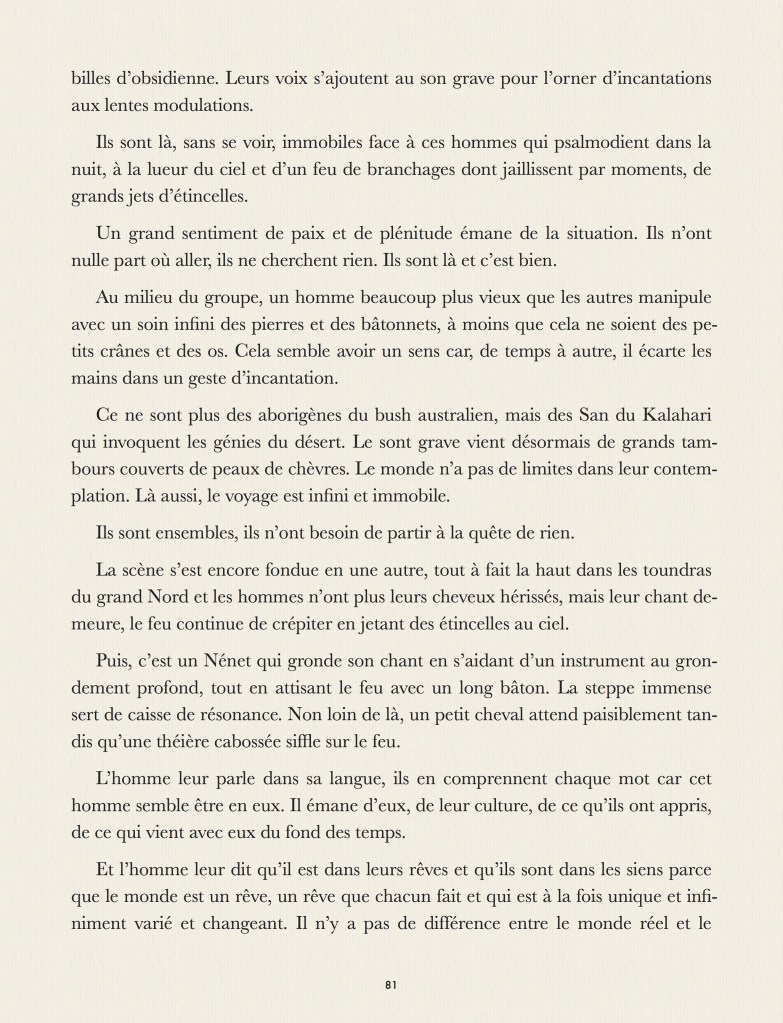 billes d'obsidienne. Leurs voix s'ajoutent au son grave pour l'orner d'incantations aux lentes modulations.

Ils sont là, sans se voir, immobiles face à ces hommes qui psalmodient dans la nuit, à la lueur du ciel et d'un feu de branchages dont jaillissent par moments, de grands jets d'étincelles.

Un grand sentiment de paix et de plénitude émane de la situation. Ils n'ont nulle part où aller, ils ne cherchent rien. Ils sont là et c'est bien.

Au milieu du groupe, un homme beaucoup plus vieux que les autres manipule avec un soin infini des pierres et des bâtonnets, à moins que cela ne soient des petits crânes et des os. Cela semble avoir un sens car, de temps à autre, il écarte les mains dans un geste d'incantation.

Ce ne sont plus des aborigènes du bush australien, mais des San du Kalahari qui invoquent les génies du désert. Le sont grave vient désormais de grands tambours couverts de peaux de chèvres. Le monde n'a pas de limites dans leur contemplation. Là aussi, le voyage est infini et immobile.

Ils sont ensembles, ils n'ont besoin de partir à la quête de rien.

La scène s'est encore fondue en une autre, tout à fait la haut dans les toundras du grand Nord et les hommes n'ont plus leurs cheveux hérissés, mais leur chant demeure, le feu continue de crépiter en jetant des étincelles au ciel.

Puis, c'est un Nénet qui gronde son chant en s'aidant d'un instrument au grondement profond, tout en attisant le feu avec un long bâton. La steppe immense sert de caisse de résonance. Non loin de là, un petit cheval attend paisiblement tandis qu'une théière cabossée siffle sur le feu.

L'homme leur parle dans sa langue, ils en comprennent chaque mot car cet homme semble être en eux. Il émane d'eux, de leur culture, de ce qu'ils ont appris, de ce qui vient avec eux du fond des temps.

Et l'homme leur dit qu'il est dans leurs rêves et qu'ils sont dans les siens parce que le monde est un rêve, un rêve que chacun fait et qui est à la fois unique et infiniment varié et changeant. Il n'y a pas de différence entre le monde réel et le

81